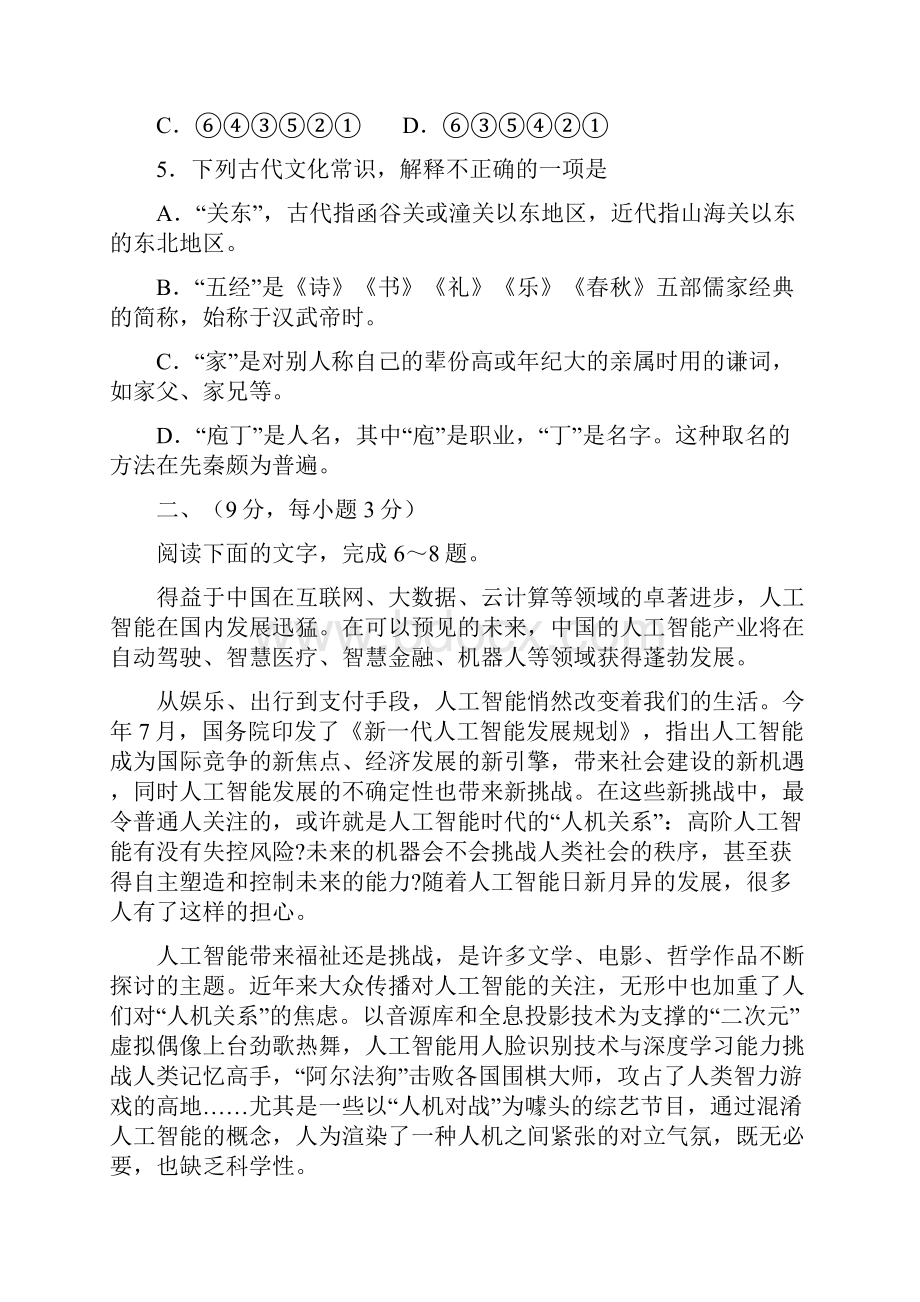 C．⑥④③⑤②①　　D．⑥③⑤④②①

5．下列古代文化常识，解释不正确的一项是

A．“关东”，古代指函谷关或潼关以东地区，近代指山海关以东的东北地区。

B．“五经”是《诗》《书》《礼》《乐》《春秋》五部儒家经典的简称，始称于汉武帝时。

C．“家”是对别人称自己的辈份高或年纪大的亲属时用的谦词，如家父、家兄等。

D．“庖丁”是人名，其中“庖”是职业，“丁”是名字。这种取名的方法在先秦颇为普遍。

二、（9分，每小题3分）

阅读下面的文字，完成6～8题。

得益于中国在互联网、大数据、云计算等领域的卓著进步，人工智能在国内发展迅猛。在可以预见的未来，中国的人工智能产业将在自动驾驶、智慧医疗、智慧金融、机器人等领域获得蓬勃发展。

从娱乐、出行到支付手段，人工智能悄然改变着我们的生活。今年7月，国务院印发了《新一代人工智能发展规划》，指出人工智能成为国际竞争的新焦点、经济发展的新引擎，带来社会建设的新机遇，同时人工智能发展的不确定性也带来新挑战。在这些新挑战中，最令普通人关注的，或许就是人工智能时代的“人机关系”：高阶人工智能有没有失控风险?未来的机器会不会挑战人类社会的秩序，甚至获得自主塑造和控制未来的能力?随着人工智能日新月异的发展，很多人有了这样的担心。

人工智能带来福祉还是挑战，是许多文学、电影、哲学作品不断探讨的主题。近年来大众传播对人工智能的关注，无形中也加重了人们对“人机关系”的焦虑。以音源库和全息投影技术为支撑的“二次元”虚拟偶像上台劲歌热舞，人工智能用人脸识别技术与深度学习能力挑战人类记忆高手，“阿尔法狗”击败各国围棋大师，攻占了人类智力游戏的高地……尤其是一些以“人机对战”为噱头的综艺节目，通过混淆人工智能的概念，人为渲染了一种人机之间紧张的对立气氛，既无必要，也缺乏科学性。